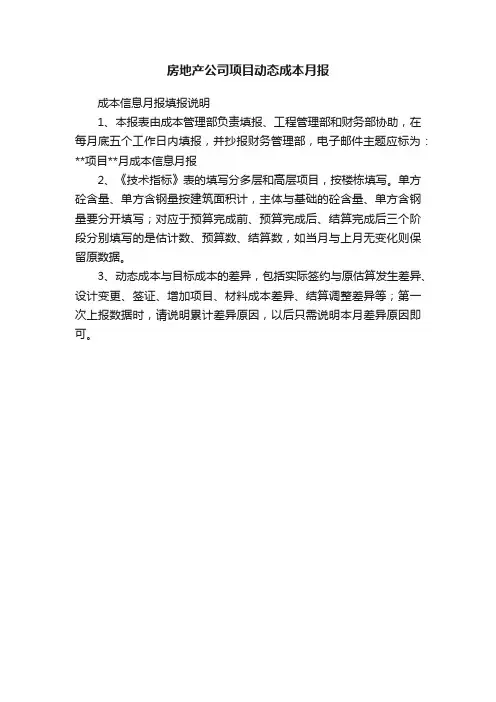 房地产公司项目动态成本月报

成本信息月报填报说明

1、本报表由成本管理部负责填报、工程管理部和财务部协助，在每月底五个工作日内填报，并抄报财务管理部，电子邮件主题应标为：**项目**月成本信息月报

2、《技术指标》表的填写分多层和高层项目，按楼栋填写。单方砼含量、单方含钢量按建筑面积计，主体与基础的砼含量、单方含钢量要分开填写；对应于预算完成前、预算完成后、结算完成后三个阶段分别填写的是估计数、预算数、结算数，如当月与上月无变化则保留原数据。

3、动态成本与目标成本的差异，包括实际签约与原估算发生差异、设计变更、签证、增加项目、材料成本差异、结算调整差异等；第一次上报数据时，请说明累计差异原因，以后只需说明本月差异原因即可。